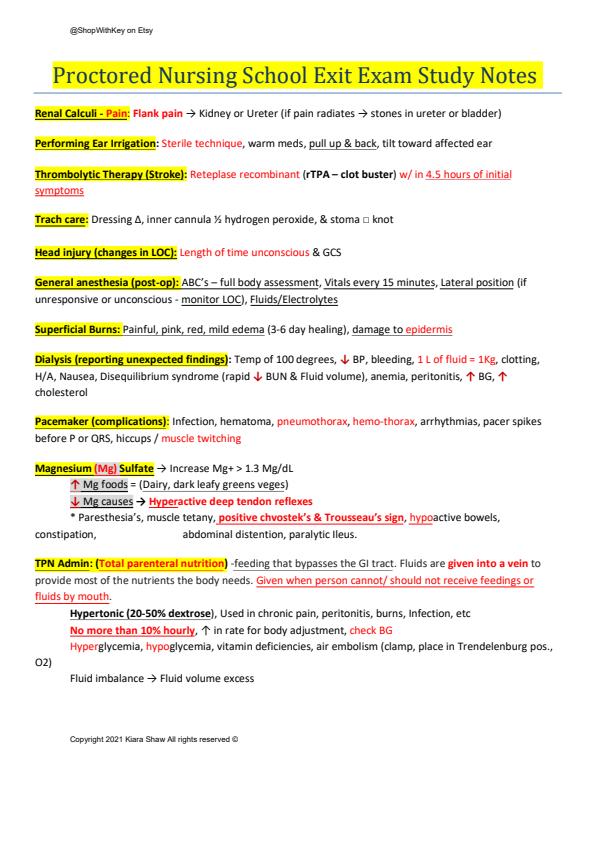 @ShopWithKey on Etsy

Proctored Nursing School Exit Exam Study Notes

Renal Calculi - Pain: Flank pain → Kidney or Ureter (if pain radiates → stones in ureter or bladder)

Performing Ear Irrigation: Sterile technique, warm meds, pull up & back, tilt toward affected ear

Thrombolytic Therapy (Stroke): Reteplase recombinant (rTPA – clot buster) w/ in 4.5 hours of initial symptoms

Trach care: Dressing Δ, inner cannula ½ hydrogen peroxide, & stoma □ knot

Head injury (changes in LOC): Length of time unconscious & GCS

General anesthesia (post-op): ABC's – full body assessment, Vitals every 15 minutes, Lateral position (if unresponsive or unconscious - monitor LOC), Fluids/Electrolytes

Superficial Burns: Painful, pink, red, mild edema (3-6 day healing), damage to epidermis

Dialysis (reporting unexpected findings): Temp of 100 degrees, ↓ BP, bleeding, 1 L of fluid = 1Kg, clotting, H/A, Nausea, Disequilibrium syndrome (rapid ↓ BUN & Fluid volume), anemia, peritonitis, ↑ BG, ↑ cholesterol

Pacemaker (complications): Infection, hematoma, pneumothorax, hemo-thorax, arrhythmias, pacer spikes before P or QRS, hiccups / muscle twitching

Magnesium (Mg) Sulfate → Increase Mg+ > 1.3 Mg/dL
↑ Mg foods = (Dairy, dark leafy greens veges)
↓ Mg causes → Hyperactive deep tendon reflexes
* Paresthesia's, muscle tetany, positive chvostek's & Trousseau's sign, hypoactive bowels, constipation, abdominal distention, paralytic Ileus.

TPN Admin: (Total parenteral nutrition) -feeding that bypasses the GI tract. Fluids are given into a vein to provide most of the nutrients the body needs. Given when person cannot/ should not receive feedings or fluids by mouth.
Hypertonic (20-50% dextrose), Used in chronic pain, peritonitis, burns, Infection, etc
No more than 10% hourly, ↑ in rate for body adjustment, check BG
Hyperglycemia, hypoglycemia, vitamin deficiencies, air embolism (clamp, place in Trendelenburg pos., O2)
Fluid imbalance → Fluid volume excess

Copyright 2021 Kiara Shaw All rights reserved ©